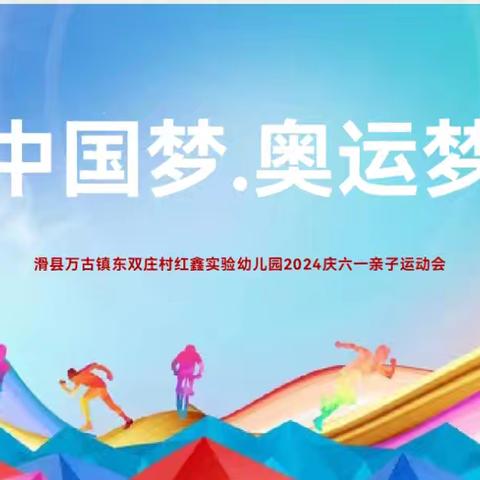 中国梦.奥运梦

滑县万古镇东双庄村红鑫实验幼儿园2024庆六一亲子运动会